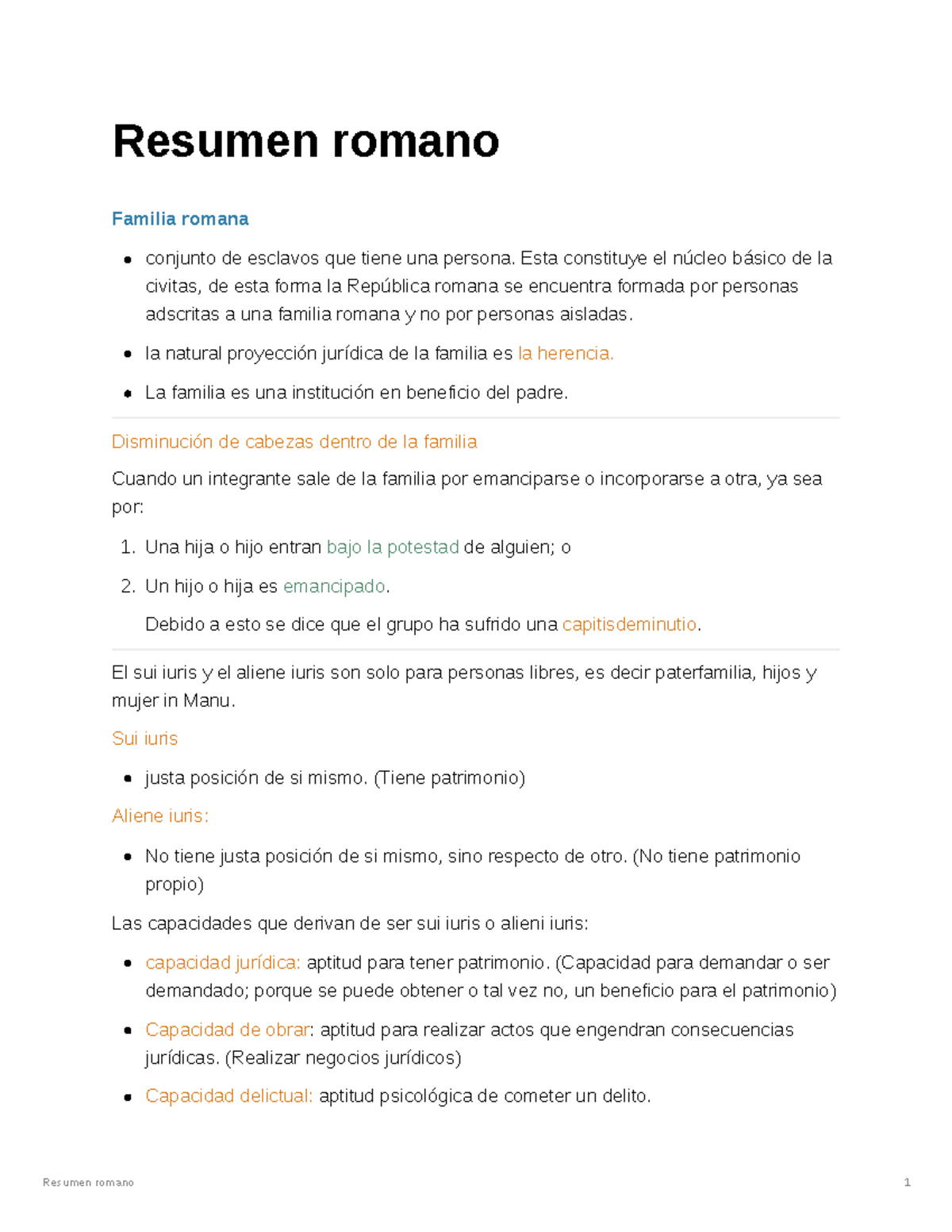 Resumen romano

Familia romana

- conjunto de esclavos que tiene una persona. Esta constituye el núcleo básico de la civitas, de esta forma la República romana se encuentra formada por personas adscritas a una familia romana y no por personas aisladas.
- la natural proyección jurídica de la familia es la herencia.
- La familia es una institución en beneficio del padre.

Disminución de cabezas dentro de la familia

Cuando un integrante sale de la familia por emanciparse o incorporarse a otra, ya sea por:

1. Una hija o hijo entran bajo la potestad de alguien; o
2. Un hijo o hija es emancipado.

Debido a esto se dice que el grupo ha sufrido una capitisdeminutio.

El sui iuris y el aliene iuris son solo para personas libres, es decir paterfamilia, hijos y mujer in Manu.

Sui iuris

- justa posición de si mismo. (Tiene patrimonio)

Aliene iuris:

- No tiene justa posición de si mismo, sino respecto de otro. (No tiene patrimonio propio)

Las capacidades que derivan de ser sui iuris o alieni iuris:

- capacidad jurídica: aptitud para tener patrimonio. (Capacidad para demandar o ser demandado; porque se puede obtener o tal vez no, un beneficio para el patrimonio)
- Capacidad de obrar: aptitud para realizar actos que engendran consecuencias jurídicas. (Realizar negocios jurídicos)
- Capacidad delictual: aptitud psicológica de cometer un delito.

Resumen romano 1